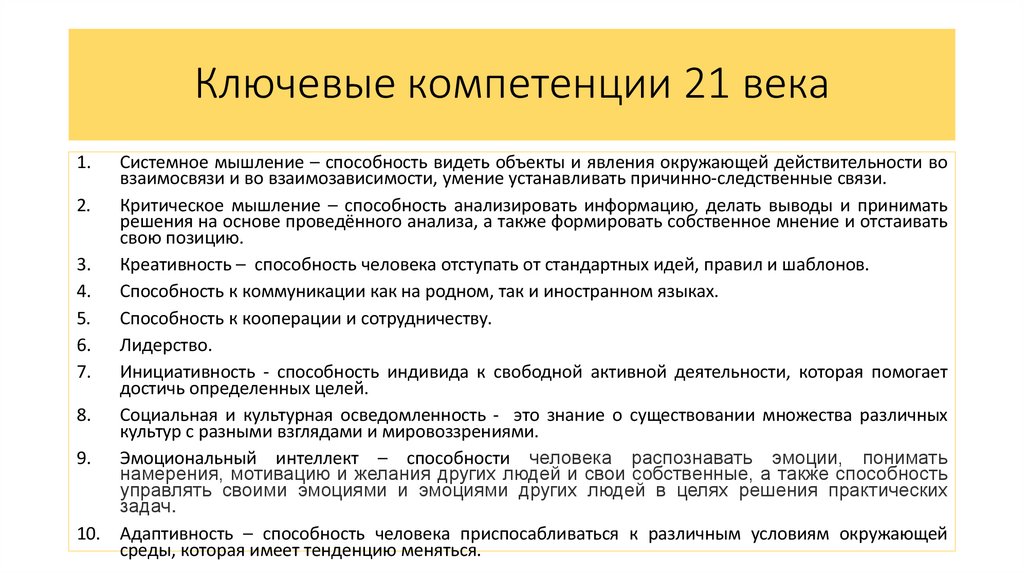 Ключевые компетенции 21 века

1. Системное мышление – способность видеть объекты и явления окружающей действительности во взаимосвязи и во взаимозависимости, умение устанавливать причинно-следственные связи.

2. Критическое мышление – способность анализировать информацию, делать выводы и принимать решения на основе проведённого анализа, а также формировать собственное мнение и отстаивать свою позицию.

3. Креативность – способность человека отступать от стандартных идей, правил и шаблонов.

4. Способность к коммуникации как на родном, так и иностранном языках.

5. Способность к кооперации и сотрудничеству.

6. Лидерство.

7. Инициативность - способность индивида к свободной активной деятельности, которая помогает достичь определенных целей.

8. Социальная и культурная осведомленность - это знание о существовании множества различных культур с разными взглядами и мировоззрениями.

9. Эмоциональный интеллект – способности человека распознавать эмоции, понимать намерения, мотивацию и желания других людей и свои собственные, а также способность управлять своими эмоциями и эмоциями других людей в целях решения практических задач.

10. Адаптивность – способность человека приспосабливаться к различным условиям окружающей среды, которая имеет тенденцию меняться.